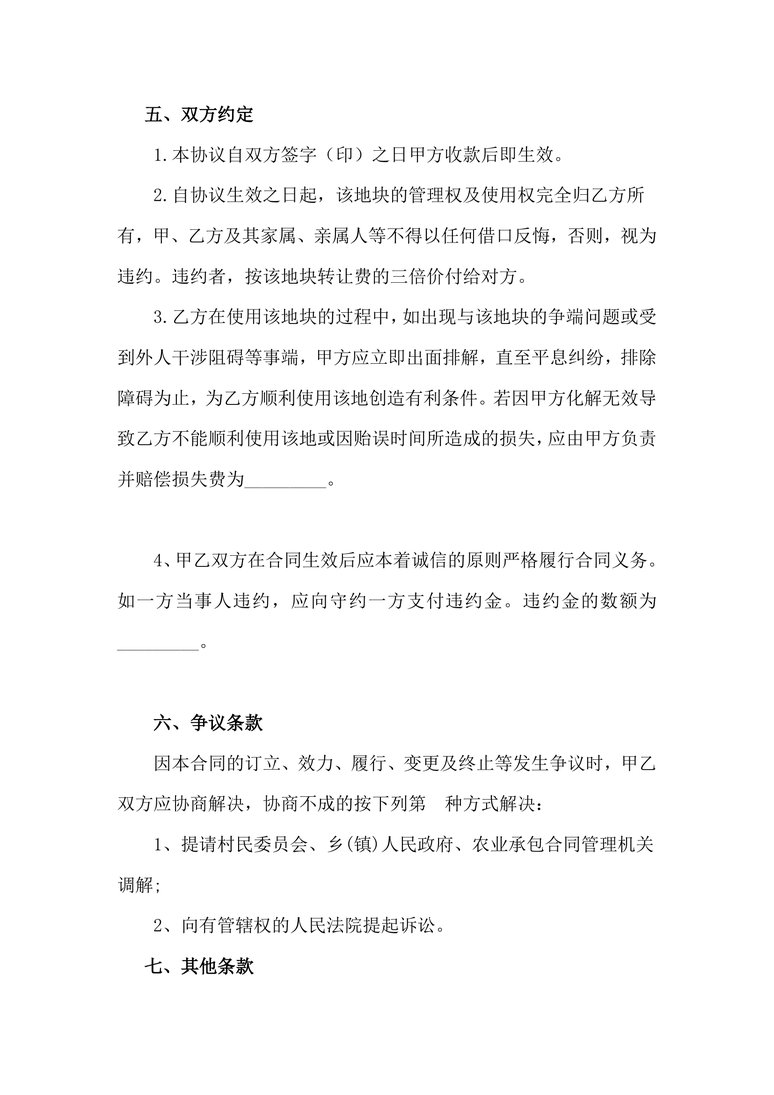 五、双方约定

1.本协议自双方签字（印）之日甲方收款后即生效。

2.自协议生效之日起，该地块的管理权及使用权完全归乙方所有，甲、乙方及其家属、亲属人等不得以任何借口反悔，否则，视为违约。违约者，按该地块转让费的三倍价付给对方。

3.乙方在使用该地块的过程中，如出现与该地块的争端问题或受到外人干涉阻碍等事端，甲方应立即出面排解，直至平息纠纷，排除障碍为止，为乙方顺利使用该地创造有利条件。若因甲方化解无效导致乙方不能顺利使用该地或因贻误时间所造成的损失，应由甲方负责并赔偿损失费为_________。

4、甲乙双方在合同生效后应本着诚信的原则严格履行合同义务。如一方当事人违约，应向守约一方支付违约金。违约金的数额为_________。

六、争议条款

因本合同的订立、效力、履行、变更及终止等发生争议时，甲乙双方应协商解决，协商不成的按下列第　种方式解决：

1、提请村民委员会、乡(镇)人民政府、农业承包合同管理机关调解;

2、向有管辖权的人民法院提起诉讼。

七、其他条款